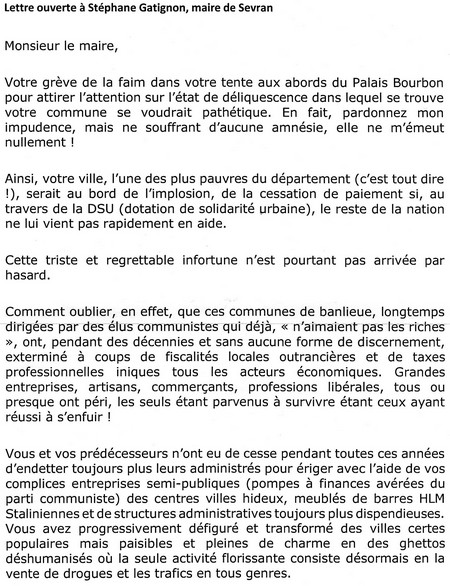 Lettre ouverte à Stéphane Gatignon, maire de Sevran

Monsieur le maire,

Votre grève de la faim dans votre tente aux abords du Palais Bourbon pour attirer l'attention sur l'état de déliquescence dans lequel se trouve votre commune se voudrait pathétique. En fait, pardonnez mon impudence, mais ne souffrant d'aucune amnésie, elle ne m'émeut nullement !

Ainsi, votre ville, l'une des plus pauvres du département (c'est tout dire !), serait au bord de l'implosion, de la cessation de paiement si, au travers de la DSU (dotation de solidarité urbaine), le reste de la nation ne lui vient pas rapidement en aide.

Cette triste et regrettable infortune n'est pourtant pas arrivée par hasard.

Comment oublier, en effet, que ces communes de banlieue, longtemps dirigées par des élus communistes qui déjà, « n'aimaient pas les riches », ont, pendant des décennies et sans aucune forme de discernement, exterminé à coups de fiscalités locales outrancières et de taxes professionnelles iniques tous les acteurs économiques. Grandes entreprises, artisans, commerçants, professions libérales, tous ou presque ont péri, les seuls étant parvenus à survivre étant ceux ayant réussi à s'enfuir !

Vous et vos prédécesseurs n'ont eu de cesse pendant toutes ces années d'endetter toujours plus leurs administrés pour ériger avec l'aide de vos complices entreprises semi-publiques (pompes à finances avérées du parti communiste) des centres villes hideux, meublés de barres HLM Staliniennes et de structures administratives toujours plus dispendieuses. Vous avez progressivement défiguré et transformé des villes certes populaires mais paisibles et pleines de charme en des ghettos déshumanisés où la seule activité florissante consiste désormais en la vente de drogues et les trafics en tous genres.